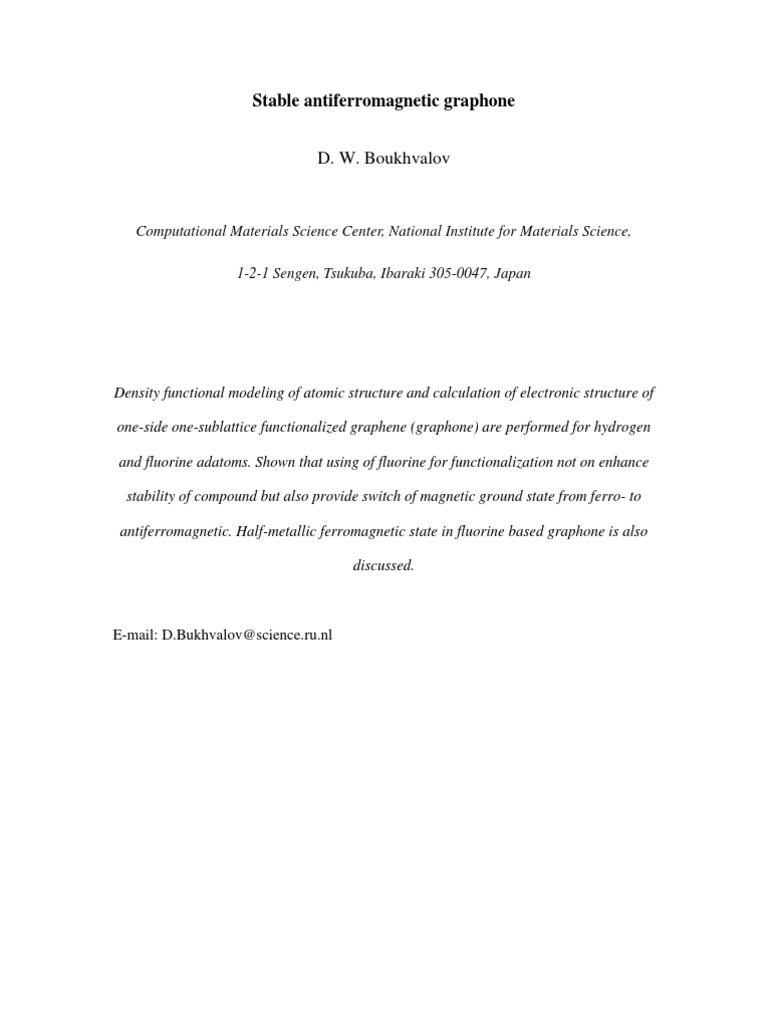 Stable antiferromagnetic graphone

D. W. Boukhvalov

Computational Materials Science Center, National Institute for Materials Science,

1-2-1 Sengen, Tsukuba, Ibaraki 305-0047, Japan

Density functional modeling of atomic structure and calculation of electronic structure of one-side one-sublattice functionalized graphene (graphone) are performed for hydrogen and fluorine adatoms. Shown that using of fluorine for functionalization not on enhance stability of compound but also provide switch of magnetic ground state from ferro- to antiferromagnetic. Half-metallic ferromagnetic state in fluorine based graphone is also discussed.

E-mail: D.Bukhvalov@science.ru.nl